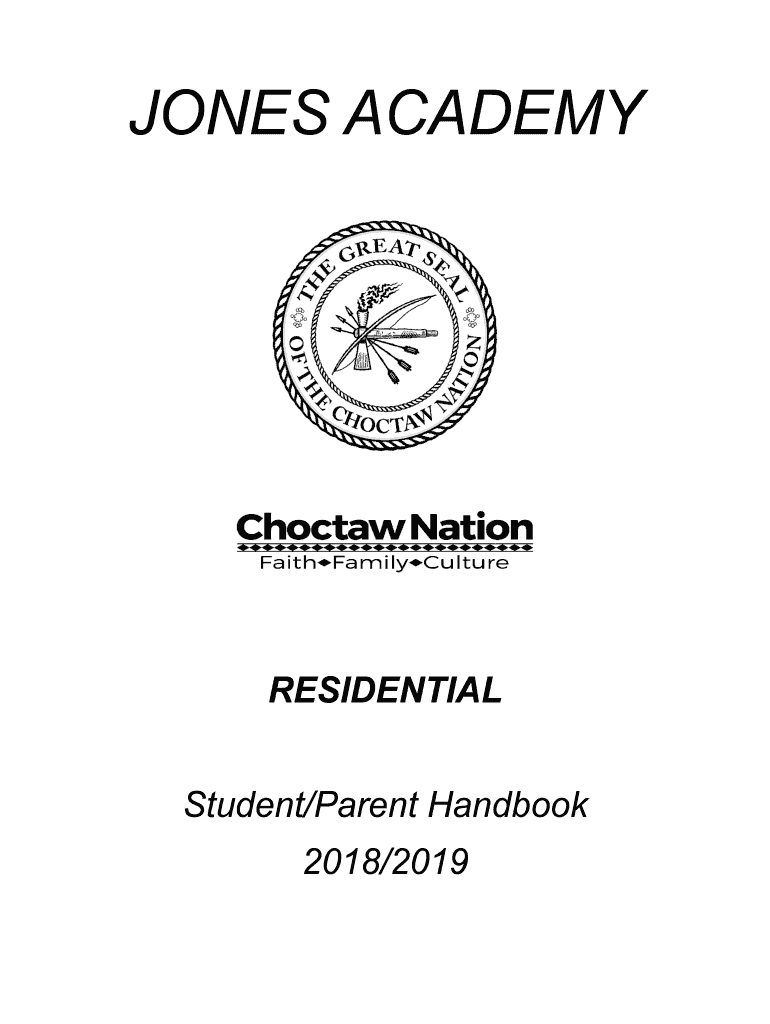 JONES ACADEMY

THE GREAT SEAL OF THE CHOCTAW NATION

Choctaw Nation
Faith◆Family◆Culture

RESIDENTIAL

Student/Parent Handbook
2018/2019